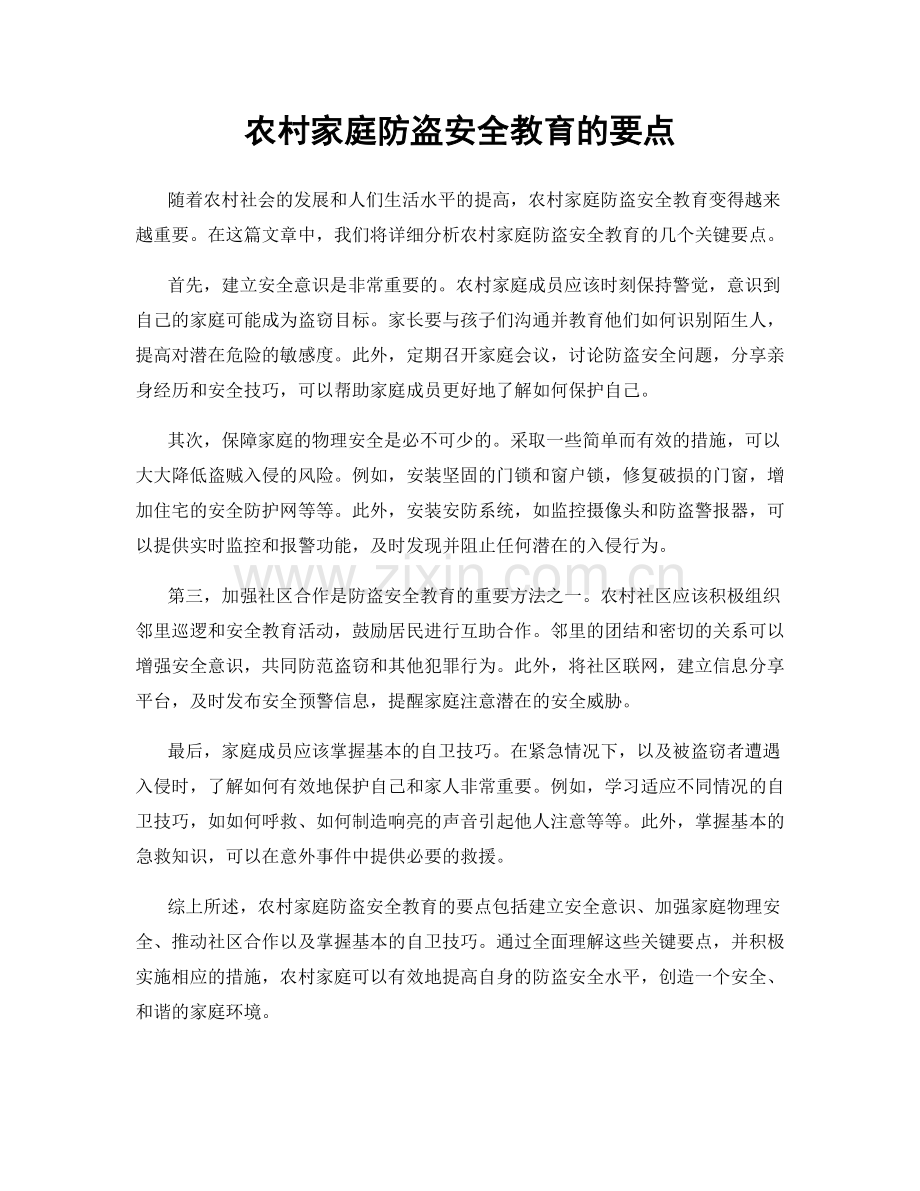 农村家庭防盗安全教育的要点

随着农村社会的发展和人们生活水平的提高，农村家庭防盗安全教育变得越来越重要。在这篇文章中，我们将详细分析农村家庭防盗安全教育的几个关键要点。

首先，建立安全意识是非常重要的。农村家庭成员应该时刻保持警觉，意识到自己的家庭可能成为盗窃目标。家长要与孩子们沟通并教育他们如何识别陌生人，提高对潜在危险的敏感度。此外，定期召开家庭会议，讨论防盗安全问题，分享亲身经历和安全技巧，可以帮助家庭成员更好地了解如何保护自己。

其次，保障家庭的物理安全是必不可少的。采取一些简单而有效的措施，可以大大降低盗贼入侵的风险。例如，安装坚固的门锁和窗户锁，修复破损的门窗，增加住宅的安全防护网等等。此外，安装安防系统，如监控摄像头和防盗警报器，可以提供实时监控和报警功能，及时发现并阻止任何潜在的入侵行为。

第三，加强社区合作是防盗安全教育的重要方法之一。农村社区应该积极组织邻里巡逻和安全教育活动，鼓励居民进行互助合作。邻里的团结和密切的关系可以增强安全意识，共同防范盗窃和其他犯罪行为。此外，将社区联网，建立信息分享平台，及时发布安全预警信息，提醒家庭注意潜在的安全威胁。

最后，家庭成员应该掌握基本的自卫技巧。在紧急情况下，以及被盗窃者遭遇入侵时，了解如何有效地保护自己和家人非常重要。例如，学习适应不同情况的自卫技巧，如如何呼救、如何制造响亮的声音引起他人注意等等。此外，掌握基本的急救知识，可以在意外事件中提供必要的救援。

综上所述，农村家庭防盗安全教育的要点包括建立安全意识、加强家庭物理安全、推动社区合作以及掌握基本的自卫技巧。通过全面理解这些关键要点，并积极实施相应的措施，农村家庭可以有效地提高自身的防盗安全水平，创造一个安全、和谐的家庭环境。

www.zixin.com.cn